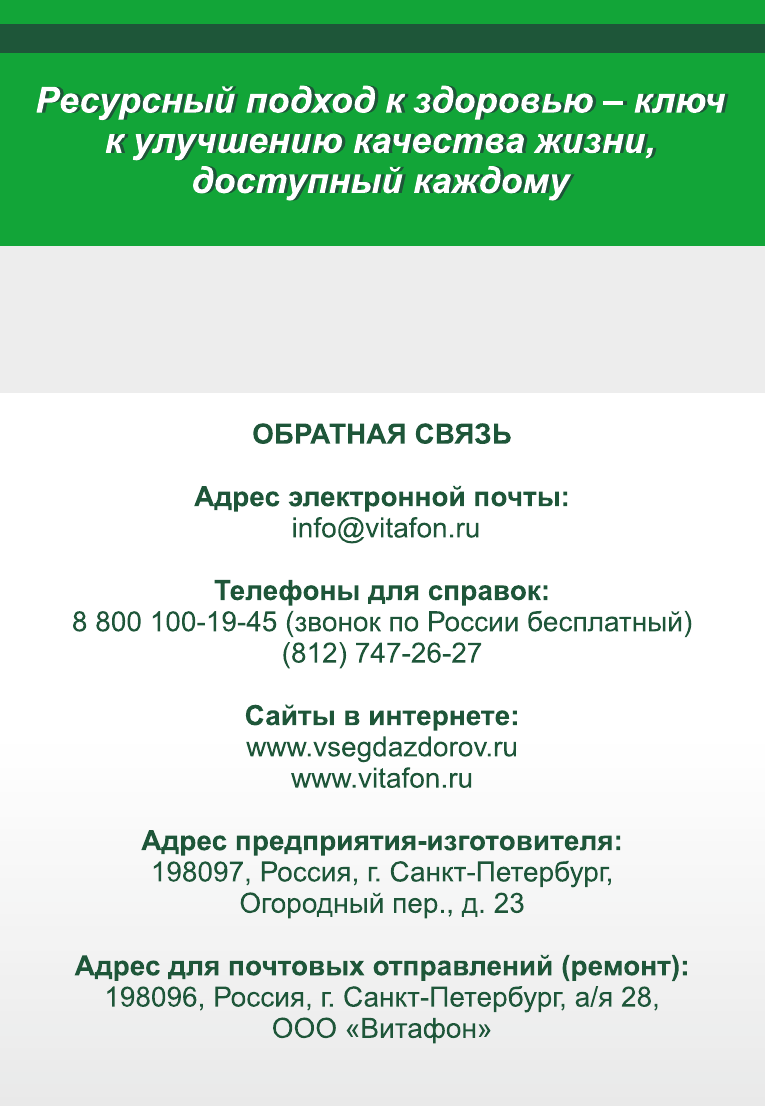 Ресурсный подход к здоровью – ключ к улучшению качества жизни, доступный каждому

ОБРАТНАЯ СВЯЗЬ

Адрес электронной почты:
info@vitafon.ru

Телефоны для справок:
8 800 100-19-45 (звонок по России бесплатный)
(812) 747-26-27

Сайты в интернете:
www.vsegdazdorov.ru
www.vitafon.ru

Адрес предприятия-изготовителя:
198097, Россия, г. Санкт-Петербург,
Огородный пер., д. 23

Адрес для почтовых отправлений (ремонт):
198096, Россия, г. Санкт-Петербург, а/я 28,
ООО «Витафон»